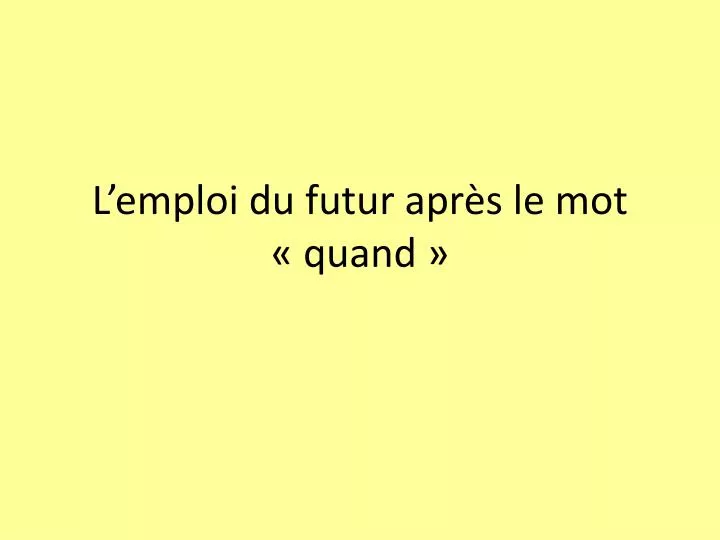 L’emploi du futur après le mot « quand »